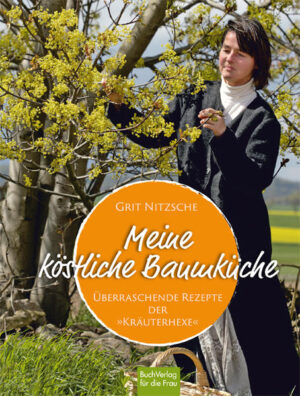 Grit Nitzsche

Meine köstliche Baumküche

Überraschende Rezepte der »Kräuterhexe«

BuchVerlag für die Frau